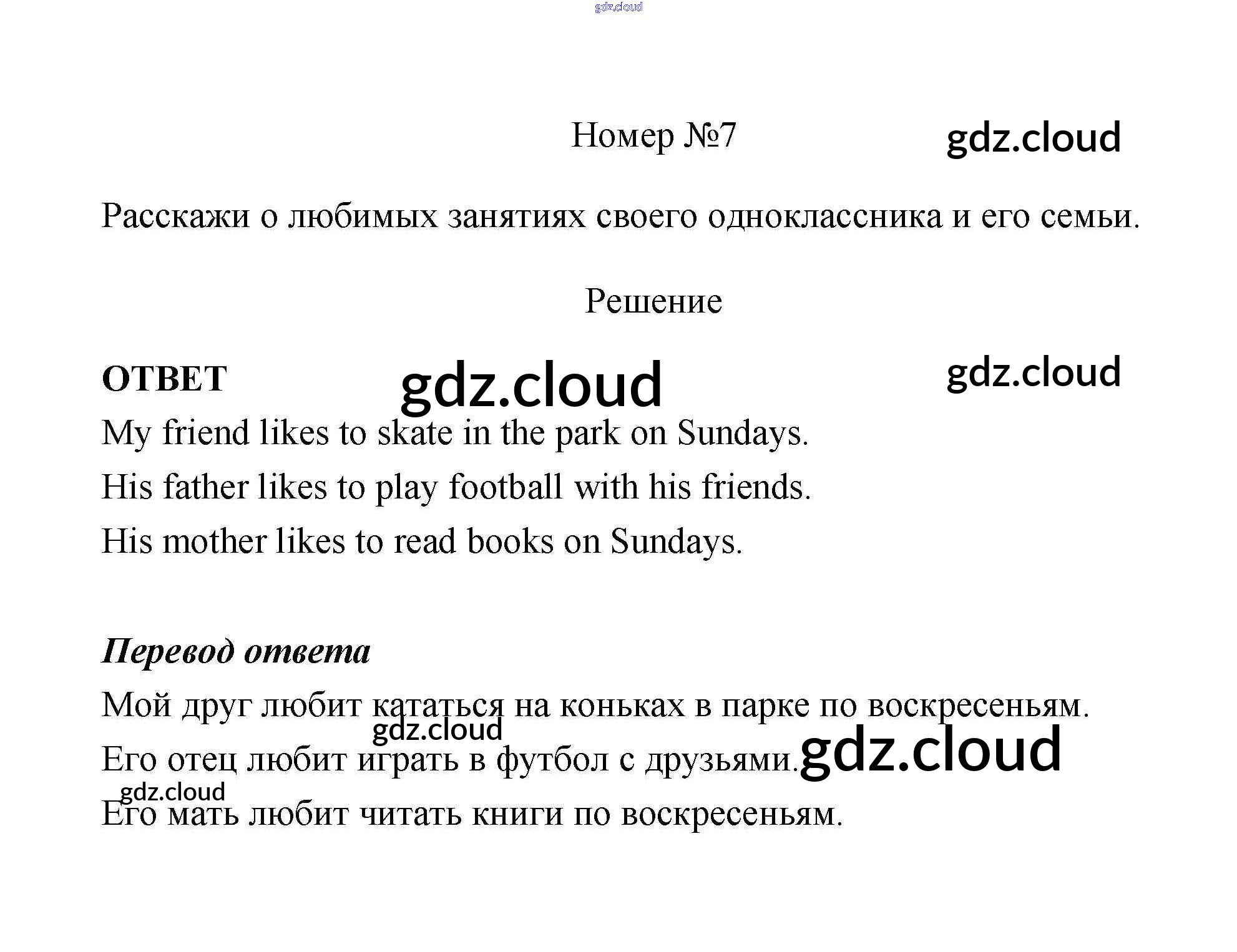 gdz.cloud

Номер №7 gdz.cloud

Расскажи о любимых занятиях своего одноклассника и его семьи.

Решение

ОТВЕТ gdz.cloud gdz.cloud

My friend likes to skate in the park on Sundays.

His father likes to play football with his friends.

His mother likes to read books on Sundays.

Перевод ответа

Мой друг любит кататься на коньках в парке по воскресеньям.

gdz.cloud

Его отец любит играть в футбол с друзьями. gdz.cloud

gdz.cloud

Его мать любит читать книги по воскресеньям.